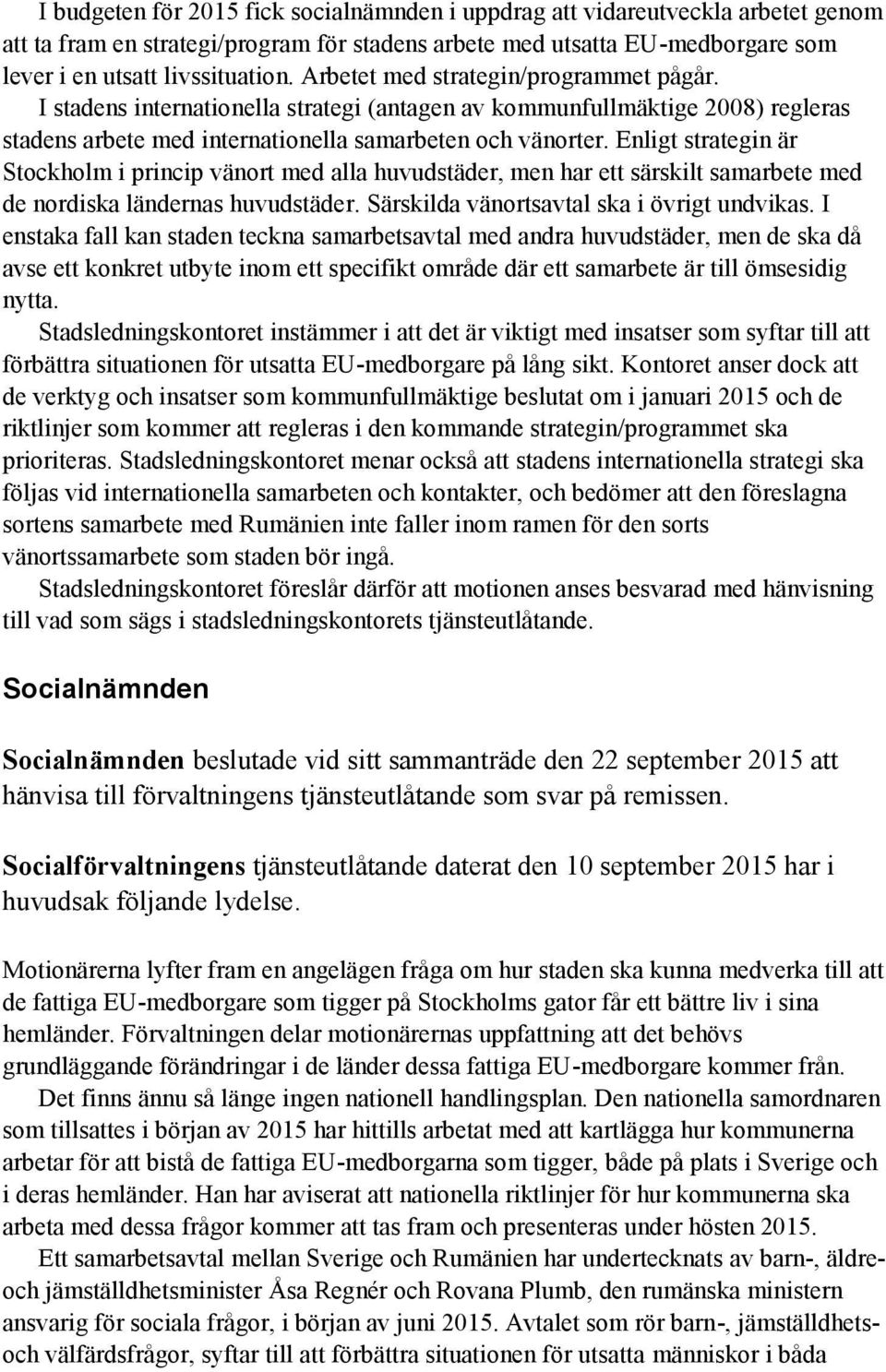 I budgeten för 2015 fick socialnämnden i uppdrag att vidareutveckla arbetet genom att ta fram en strategi/program för stadens arbete med utsatta EU-medborgare som lever i en utsatt livssituation. Arbetet med strategin/programmet pågår. I stadens internationella strategi (antagen av kommunfullmäktige 2008) regleras stadens arbete med internationella samarbeten och vänorter. Enligt strategin är Stockholm i princip vänort med alla huvudstäder, men har ett särskilt samarbete med de nordiska ländernas huvudstäder. Särskilda vänortsavtal ska i övrigt undvikas. I enstaka fall kan staden teckna samarbetsavtal med andra huvudstäder, men de ska då avse ett konkret utbyte inom ett specifikt område där ett samarbete är till ömsesidig nytta.

Stadsledningskontoret instämmer i att det är viktigt med insatser som syftar till att förbättra situationen för utsatta EU-medborgare på lång sikt. Kontoret anser dock att de verktyg och insatser som kommunfullmäktige beslutat om i januari 2015 och de riktlinjer som kommer att regleras i den kommande strategin/programmet ska prioriteras. Stadsledningskontoret menar också att stadens internationella strategi ska följas vid internationella samarbeten och kontakter, och bedömer att den föreslagna sortens samarbete med Rumänien inte faller inom ramen för den sorts vänortssamarbete som staden bör ingå.

Stadsledningskontoret föreslår därför att motionen anses besvarad med hänvisning till vad som sägs i stadsledningskontorets tjänsteutlåtande.

Socialnämnden

Socialnämnden beslutade vid sitt sammanträde den 22 september 2015 att hänvisa till förvaltningens tjänsteutlåtande som svar på remissen.

Socialförvaltningens tjänsteutlåtande daterat den 10 september 2015 har i huvudsak följande lydelse.

Motionärerna lyfter fram en angelägen fråga om hur staden ska kunna medverka till att de fattiga EU-medborgare som tigger på Stockholms gator får ett bättre liv i sina hemländer. Förvaltningen delar motionärernas uppfattning att det behövs grundläggande förändringar i de länder dessa fattiga EU-medborgare kommer från.

Det finns ännu så länge ingen nationell handlingsplan. Den nationella samordnaren som tillsattes i början av 2015 har hittills arbetat med att kartlägga hur kommunerna arbetar för att bistå de fattiga EU-medborgarna som tigger, både på plats i Sverige och i deras hemländer. Han har aviserat att nationella riktlinjer för hur kommunerna ska arbeta med dessa frågor kommer att tas fram och presenteras under hösten 2015.

Ett samarbetsavtal mellan Sverige och Rumänien har undertecknats av barn-, äldre- och jämställdhetsminister Åsa Regnér och Rovana Plumb, den rumänska ministern ansvarig för sociala frågor, i början av juni 2015. Avtalet som rör barn-, jämställdhets- och välfärdsfrågor, syftar till att förbättra situationen för utsatta människor i båda